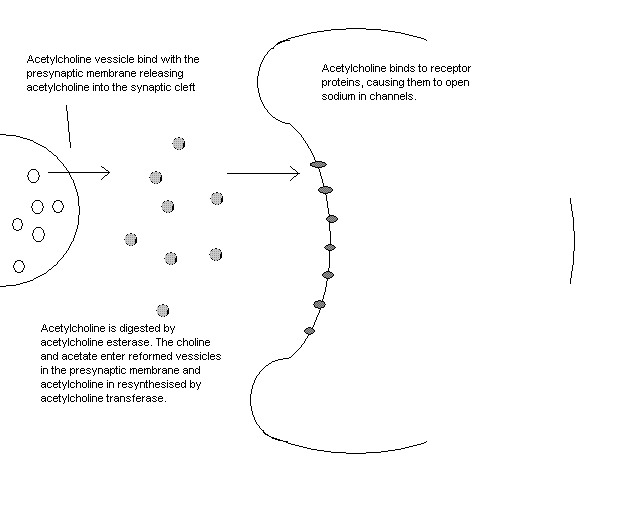 Acetylcholine vessicle bind with the presynaptic membrane releasing acetylcholine into the synaptic cleft

Acetylcholine binds to receptor proteins, causing them to open sodium in channels.

Acetylcholine is digested by acetylcholine esterase. The choline and acetate enter reformed vessicles in the presynaptic membrane and acetylcholine in resynthesised by acetylcholine transferase.